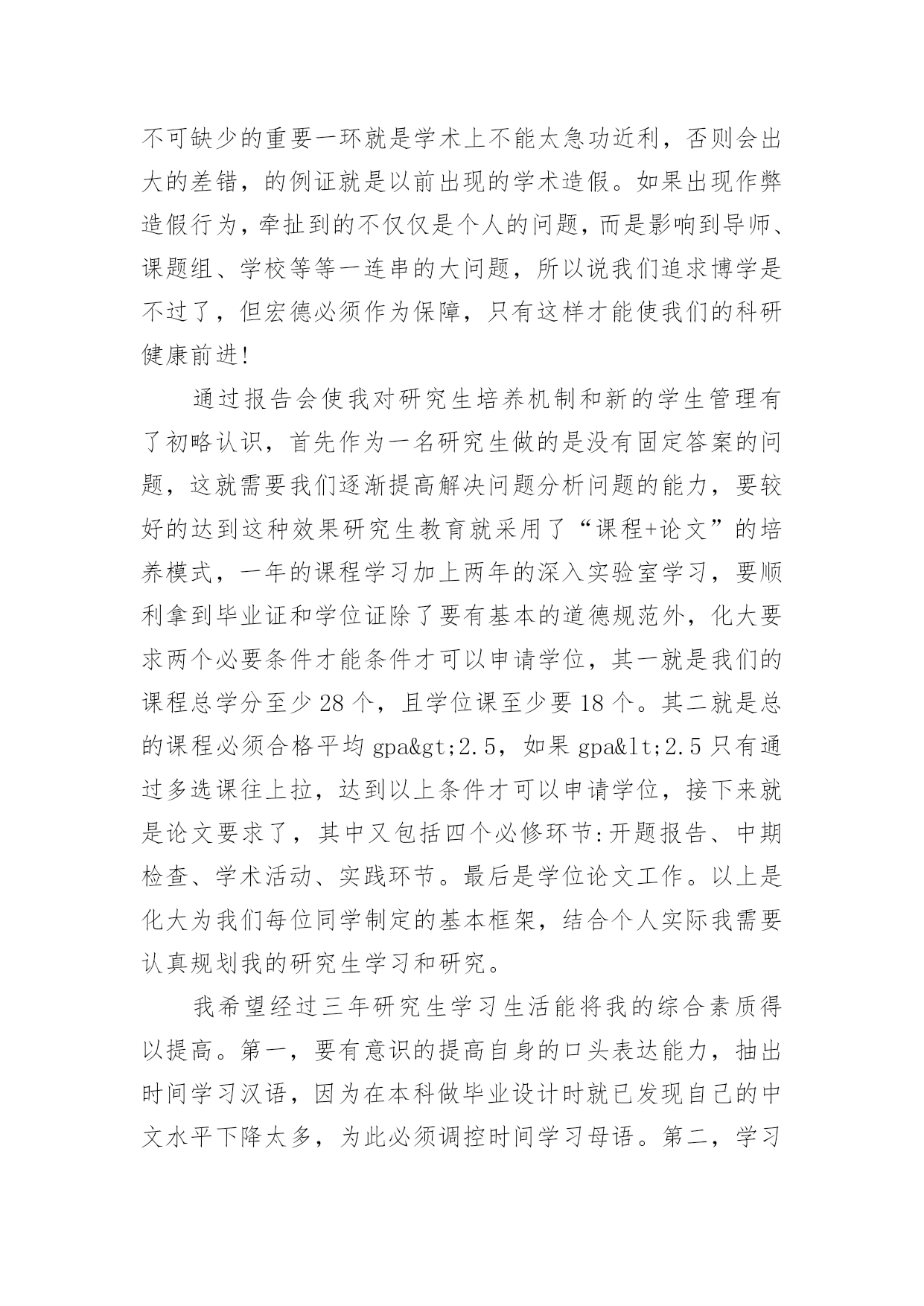 不可缺少的重要一环就是学术上不能太急功近利，否则会出大的差错，的例证就是以前出现的学术造假。如果出现作弊造假行为，牵扯到的不仅仅是个人的问题，而是影响到导师、课题组、学校等等一连串的大问题，所以说我们追求博学是不过了，但宏德必须作为保障，只有这样才能使我们的科研健康前进！

通过报告会使我对研究生培养机制和新的学生管理有了初略认识，首先作为一名研究生做的是没有固定答案的问题，这就需要我们逐渐提高解决问题分析问题的能力，要较好的达到这种效果研究生教育就采用了“课程+论文”的培养模式，一年的课程学习加上两年的深入实验室学习，要顺利拿到毕业证和学位证除了要有基本的道德规范外，化大要求两个必要条件才能条件才可以申请学位，其一就是我们的课程总学分至少 28 个，且学位课至少要 18 个。其二就是总的课程必须合格平均 gpa&gt;2.5，如果 gpa&lt;2.5 只有通过多选课往上拉，达到以上条件才可以申请学位，接下来就是论文要求了，其中又包括四个必修环节:开题报告、中期检查、学术活动、实践环节。最后是学位论文工作。以上是化大为我们每位同学制定的基本框架，结合个人实际我需要认真规划我的研究生学习和研究。

我希望经过三年研究生学习生活能将我的综合素质得以提高。第一，要有意识的提高自身的口头表达能力，抽出时间学习汉语，因为在本科做毕业设计时就已发现自己的中文水平下降太多，为此必须调控时间学习母语。第二，学习